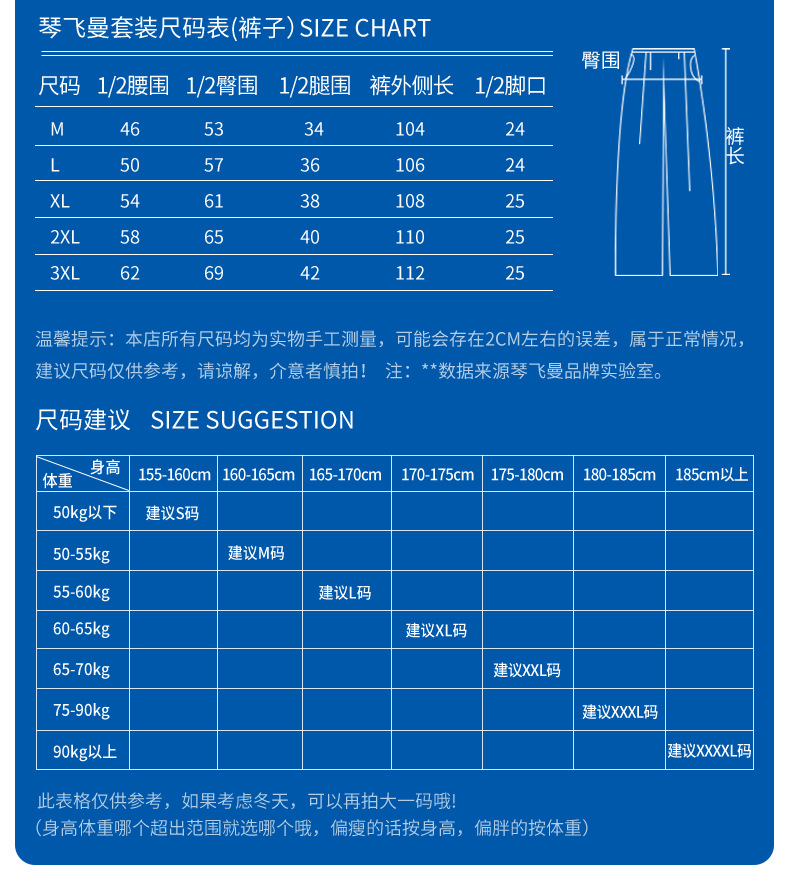 琴飞曼套装尺码表(裤子) SIZE CHART

| 尺码 | 1/2腰围 | 1/2臀围 | 1/2腿围 | 裤外侧长 | 1/2脚口 |
|---|---|---|---|---|---|
| M | 46 | 53 | 34 | 104 | 24 |
| L | 50 | 57 | 36 | 106 | 24 |
| XL | 54 | 61 | 38 | 108 | 25 |
| 2XL | 58 | 65 | 40 | 110 | 25 |
| 3XL | 62 | 69 | 42 | 112 | 25 |

臀围

裤长

温馨提示：本店所有尺码均为实物手工测量，可能会存在2CM左右的误差，属于正常情况，建议尺码仅供参考，请谅解，介意者慎拍！ 注：**数据来源琴飞曼品牌实验室。

尺码建议 SIZE SUGGESTION

| 身高 体重 | 155-160cm | 160-165cm | 165-170cm | 170-175cm | 175-180cm | 180-185cm | 185cm以上 |
|---|---|---|---|---|---|---|---|
| 50kg以下 | 建议S码 | | | | | | |
| 50-55kg | | 建议M码 | | | | | |
| 55-60kg | | | 建议L码 | | | | |
| 60-65kg | | | | 建议XL码 | | | |
| 65-70kg | | | | | 建议XXL码 | | |
| 75-90kg | | | | | | 建议XXXL码 | |
| 90kg以上 | | | | | | | 建议XXXXL码 |

此表格仅供参考，如果考虑冬天，可以再拍大一码哦!
(身高体重哪个超出范围就选哪个哦，偏瘦的话按身高，偏胖的按体重)